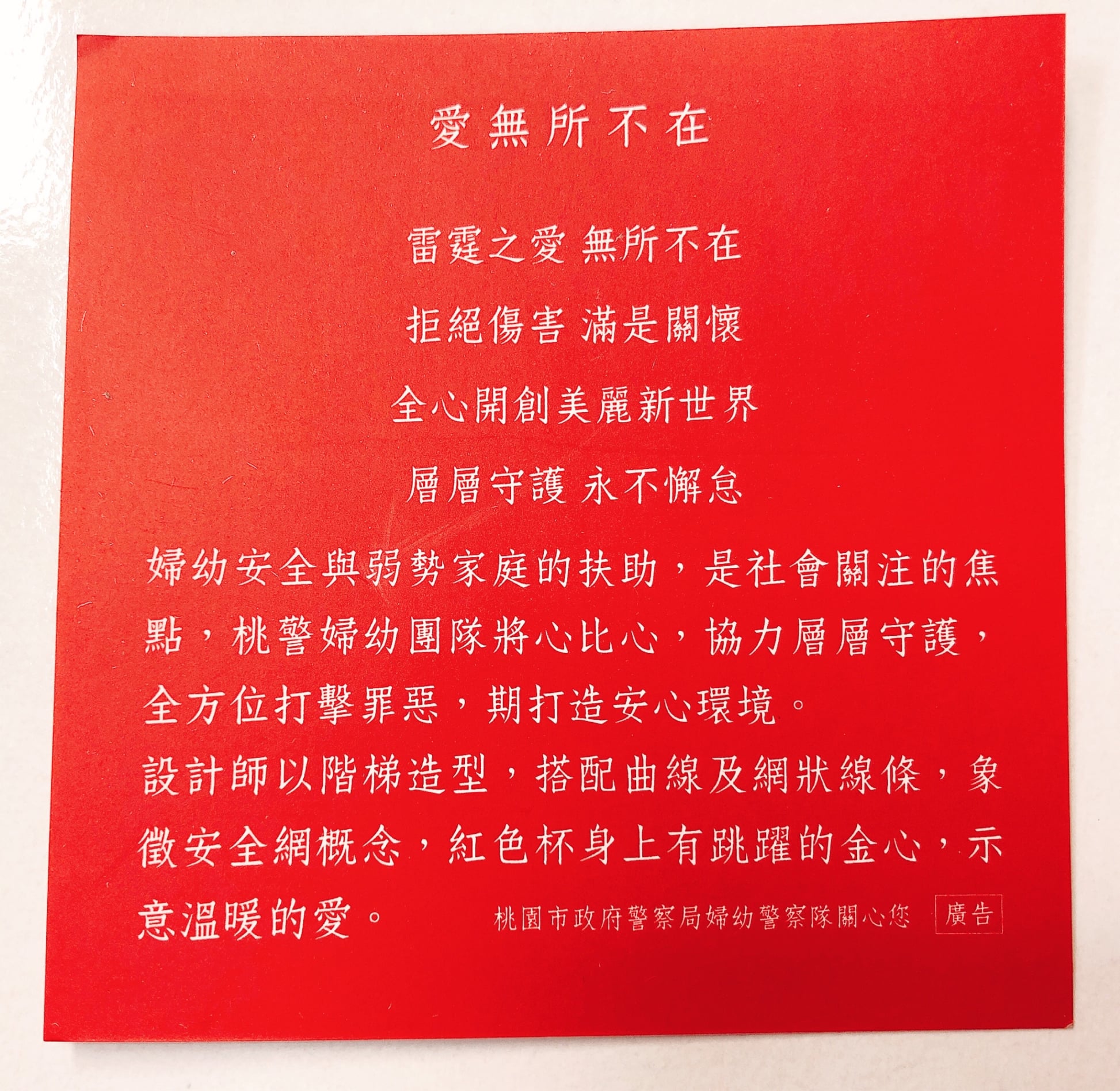 愛無所不在

雷霆之愛 無所不在

拒絕傷害 滿是關懷

全心開創美麗新世界

層層守護 永不懈怠

婦幼安全與弱勢家庭的扶助，是社會關注的焦點，桃警婦幼團隊將心比心，協力層層守護，全方位打擊罪惡，期打造安心環境。

設計師以階梯造型，搭配曲線及網狀線條，象徵安全網概念，紅色杯身上有跳躍的金心，示意溫暖的愛。

桃園市政府警察局婦幼警察隊關心您 廣告